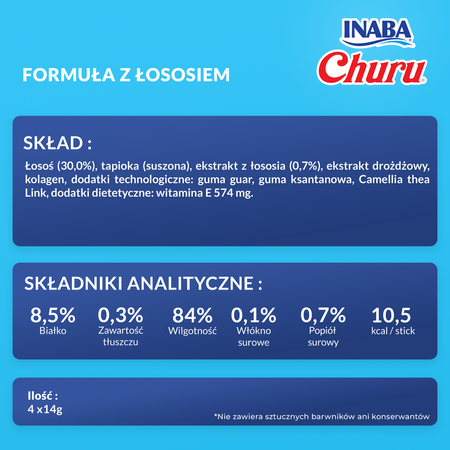 INABA
Churu

FORMUŁA Z ŁOSOSIEM

SKŁAD :

Łosoś (30,0%), tapioka (suszona), ekstrakt z łososia (0,7%), ekstrakt drożdżowy, kolagen, dodatki technologiczne: guma guar, guma ksantanowa, Camellia thea Link, dodatki dietetyczne: witamina E 574 mg.

SKŁADNIKI ANALITYCZNE :

8,5%
Białko

0,3%
Zawartość tłuszczu

84%
Wilgotność

0,1%
Włókno surowe

0,7%
Popiół surowy

10,5
kcal / stick

Ilość :
4 x14g

*Nie zawiera sztucznych barwników ani konserwantów